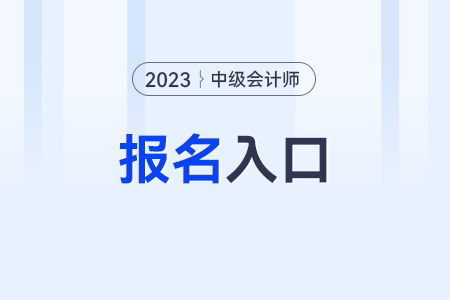 2023 中级会计师

报名入口